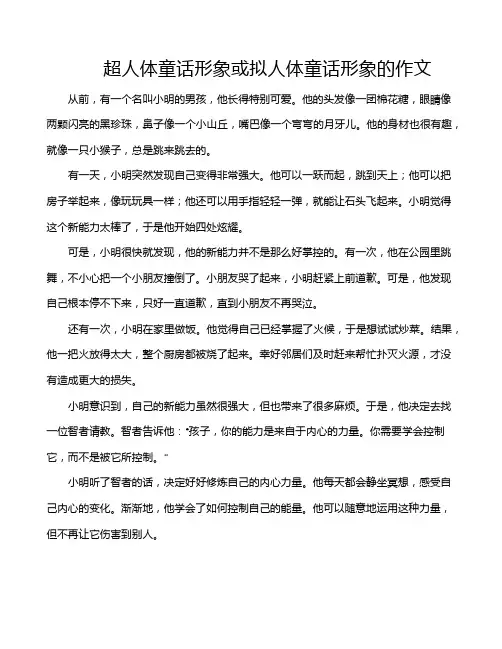 超人体童话形象或拟人体童话形象的作文

从前，有一个名叫小明的男孩，他长得特别可爱。他的头发像一团棉花糖，眼睛像两颗闪亮的黑珍珠，鼻子像一个小山丘，嘴巴像一个弯弯的月牙儿。他的身材也很有趣，就像一只小猴子，总是跳来跳去的。

有一天，小明突然发现自己变得非常强大。他可以一跃而起，跳到天上；他可以把房子举起来，像玩玩具一样；他还可以用手指轻轻一弹，就能让石头飞起来。小明觉得这个新能力太棒了，于是他开始四处炫耀。

可是，小明很快就发现，他的新能力并不是那么好掌控的。有一次，他在公园里跳舞，不小心把一个小朋友撞倒了。小朋友哭了起来，小明赶紧上前道歉。可是，他发现自己根本停不下来，只好一直道歉，直到小朋友不再哭泣。

还有一次，小明在家里做饭。他觉得自己已经掌握了火候，于是想试试炒菜。结果，他一把火放得太大，整个厨房都被烧了起来。幸好邻居们及时赶来帮忙扑灭火源，才没有造成更大的损失。

小明意识到，自己的新能力虽然很强大，但也带来了很多麻烦。于是，他决定去找一位智者请教。智者告诉他："孩子，你的能力是来自于内心的力量。你需要学会控制它，而不是被它所控制。"

小明听了智者的话，决定好好修炼自己的内心力量。他每天都会静坐冥想，感受自己内心的变化。渐渐地，他学会了如何控制自己的能量。他可以随意地运用这种力量，但不再让它伤害到别人。